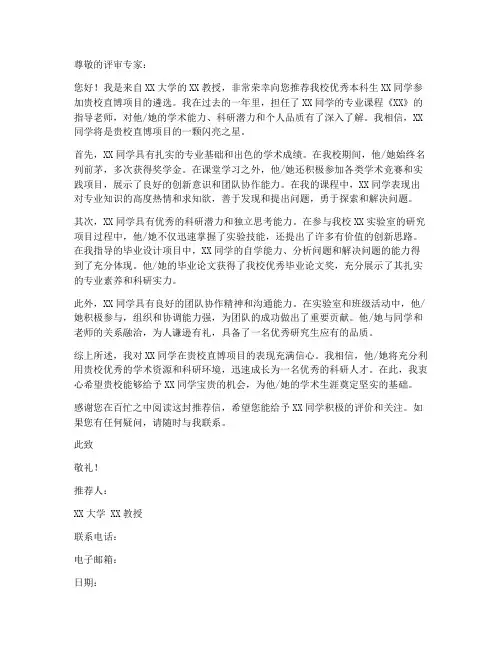 尊敬的评审专家：

您好！我是来自XX大学的XX教授，非常荣幸向您推荐我校优秀本科生XX同学参加贵校直博项目的遴选。我在过去的一年里，担任了XX同学的专业课程《XX》的指导老师，对他/她的学术能力、科研潜力和个人品质有了深入了解。我相信，XX同学将是贵校直博项目的一颗闪亮之星。

首先，XX同学具有扎实的专业基础和出色的学术成绩。在我校期间，他/她始终名列前茅，多次获得奖学金。在课堂学习之外，他/她还积极参加各类学术竞赛和实践项目，展示了良好的创新意识和团队协作能力。在我的课程中，XX同学表现出对专业知识的高度热情和求知欲，善于发现和提出问题，勇于探索和解决问题。

其次，XX同学具有优秀的科研潜力和独立思考能力。在参与我校XX实验室的研究项目过程中，他/她不仅迅速掌握了实验技能，还提出了许多有价值的创新思路。在我指导的毕业设计项目中，XX同学的自学能力、分析问题和解决问题的能力得到了充分体现。他/她的毕业论文获得了我校优秀毕业论文奖，充分展示了其扎实的专业素养和科研实力。

此外，XX同学具有良好的团队协作精神和沟通能力。在实验室和班级活动中，他/她积极参与，组织和协调能力强，为团队的成功做出了重要贡献。他/她与同学和老师的关系融洽，为人谦逊有礼，具备了一名优秀研究生应有的品质。

综上所述，我对XX同学在贵校直博项目的表现充满信心。我相信，他/她将充分利用贵校优秀的学术资源和科研环境，迅速成长为一名优秀的科研人才。在此，我衷心希望贵校能够给予XX同学宝贵的机会，为他/她的学术生涯奠定坚实的基础。

感谢您在百忙之中阅读这封推荐信，希望您能给予XX同学积极的评价和关注。如果您有任何疑问，请随时与我联系。

此致

敬礼！

推荐人：

XX大学 XX教授

联系电话：

电子邮箱：

日期：